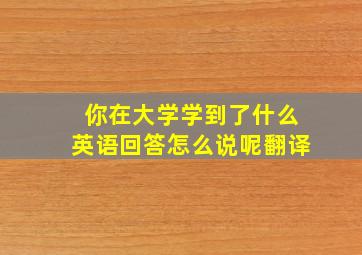 你在大学学到了什么
英语回答怎么说呢翻译